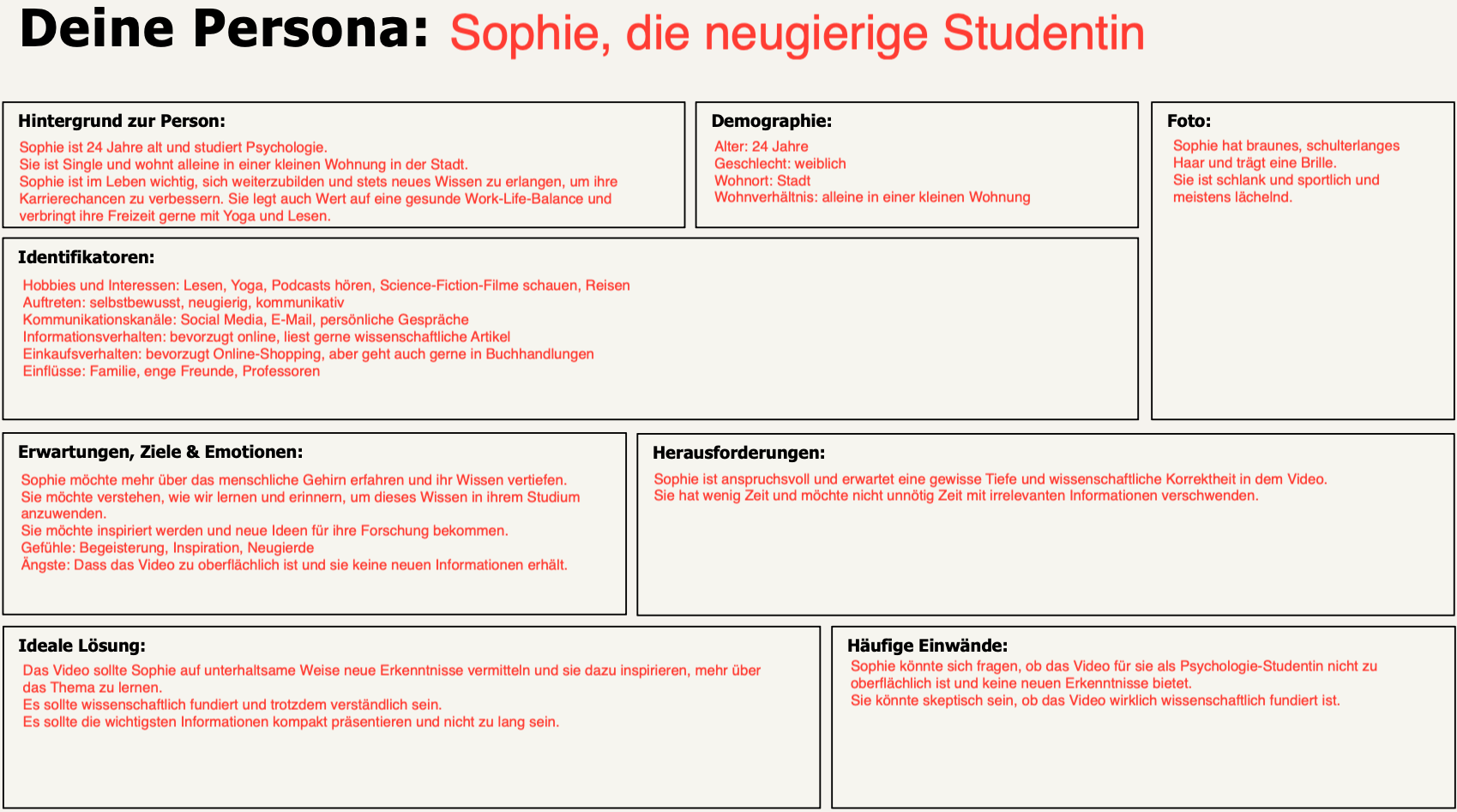 Deine Persona: Sophie, die neugierige Studentin

Hintergrund zur Person:
Sophie ist 24 Jahre alt und studiert Psychologie.
Sie ist Single und wohnt alleine in einer kleinen Wohnung in der Stadt.
Sophie ist im Leben wichtig, sich weiterzubilden und stets neues Wissen zu erlangen, um ihre Karrierechancen zu verbessern. Sie legt auch Wert auf eine gesunde Work-Life-Balance und verbringt ihre Freizeit gerne mit Yoga und Lesen.

Demographie:
Alter: 24 Jahre
Geschlecht: weiblich
Wohnort: Stadt
Wohnverhältnis: alleine in einer kleinen Wohnung

Foto:
Sophie hat braunes, schulterlanges Haar und trägt eine Brille.
Sie ist schlank und sportlich und meistens lächelnd.

Identifikatoren:
Hobbies und Interessen: Lesen, Yoga, Podcasts hören, Science-Fiction-Filme schauen, Reisen
Auftreten: selbstbewusst, neugierig, kommunikativ
Kommunikationskanäle: Social Media, E-Mail, persönliche Gespräche
Informationsverhalten: bevorzugt online, liest gerne wissenschaftliche Artikel
Einkaufsverhalten: bevorzugt Online-Shopping, aber geht auch gerne in Buchhandlungen
Einflüsse: Familie, enge Freunde, Professoren

Erwartungen, Ziele & Emotionen:
Sophie möchte mehr über das menschliche Gehirn erfahren und ihr Wissen vertiefen.
Sie möchte verstehen, wie wir lernen und erinnern, um dieses Wissen in ihrem Studium anzuwenden.
Sie möchte inspiriert werden und neue Ideen für ihre Forschung bekommen.
Gefühle: Begeisterung, Inspiration, Neugierde
Ängste: Dass das Video zu oberflächlich ist und sie keine neuen Informationen erhält.

Herausforderungen:
Sophie ist anspruchsvoll und erwartet eine gewisse Tiefe und wissenschaftliche Korrektheit in dem Video.
Sie hat wenig Zeit und möchte nicht unnötig Zeit mit irrelevanten Informationen verschwenden.

Ideale Lösung:
Das Video sollte Sophie auf unterhaltsame Weise neue Erkenntnisse vermitteln und sie dazu inspirieren, mehr über das Thema zu lernen.
Es sollte wissenschaftlich fundiert und trotzdem verständlich sein.
Es sollte die wichtigsten Informationen kompakt präsentieren und nicht zu lang sein.

Häufige Einwände:
Sophie könnte sich fragen, ob das Video für sie als Psychologie-Studentin nicht zu oberflächlich ist und keine neuen Erkenntnisse bietet.
Sie könnte skeptisch sein, ob das Video wirklich wissenschaftlich fundiert ist.